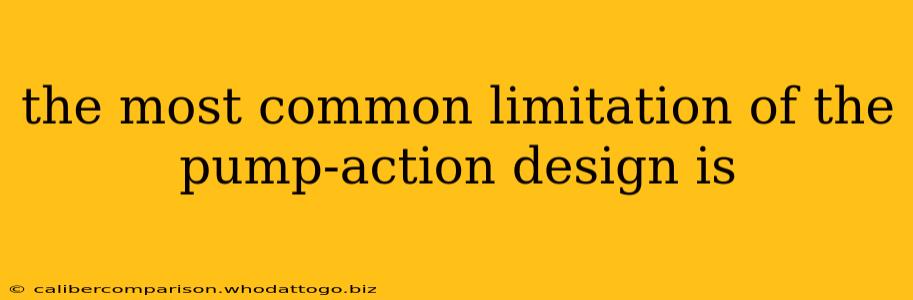 the most common limitation of the pump-action design is

© calibercomparison.whodattogo.biz